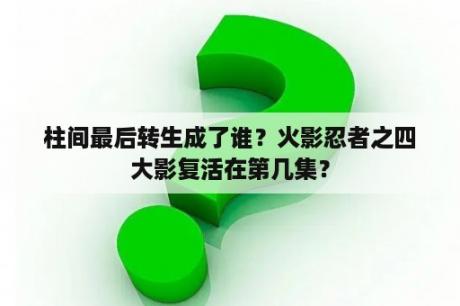 柱间最后转生成了谁？火影忍者之四大影复活在第几集？